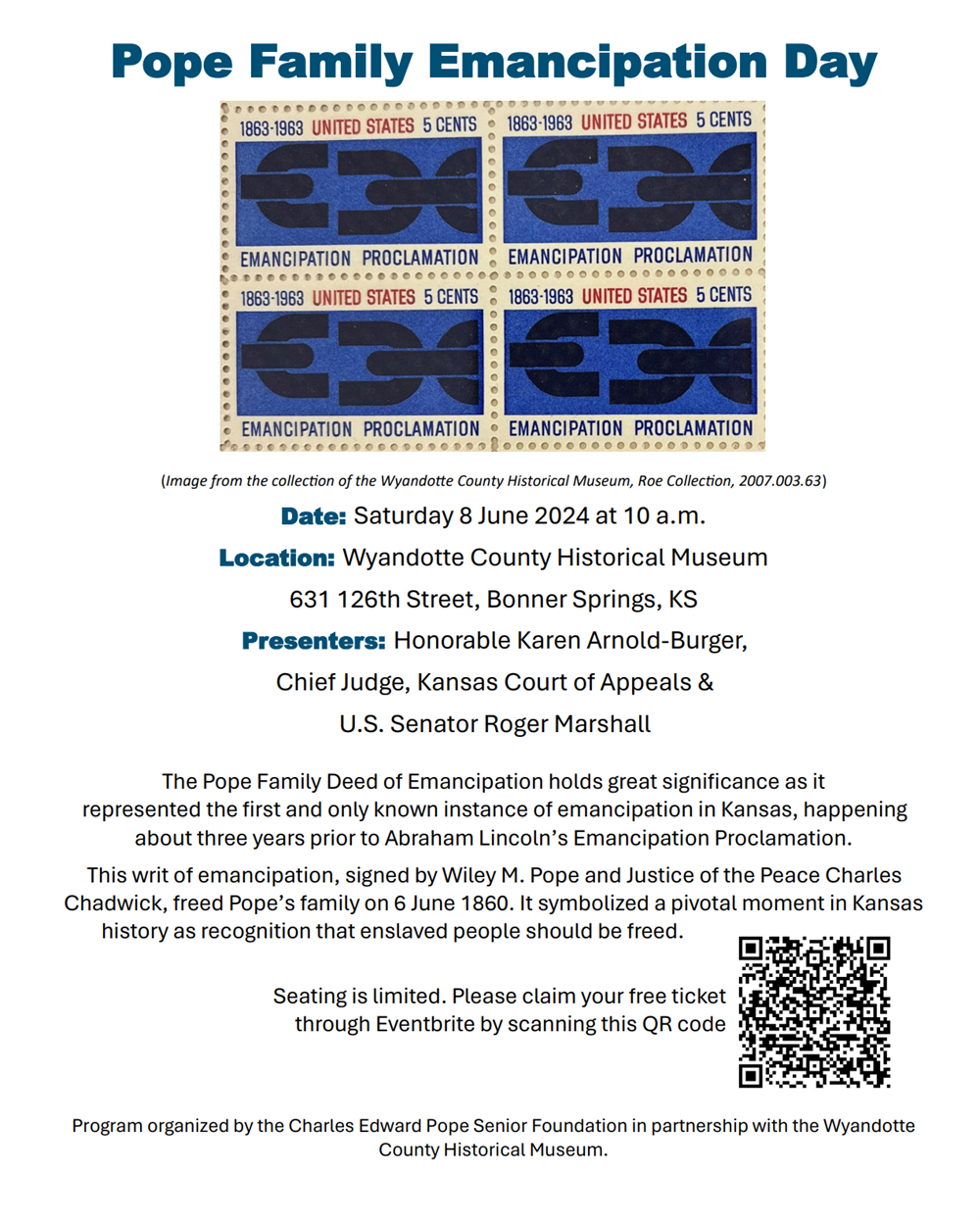 Pope Family Emancipation Day

1863-1963 UNITED STATES 5 CENTS
EMANCIPATION PROCLAMATION

1863-1963 UNITED STATES 5 CENTS
EMANCIPATION PROCLAMATION

1863-1963 UNITED STATES 5 CENTS
EMANCIPATION PROCLAMATION

1863-1963 UNITED STATES 5 CENTS
EMANCIPATION PROCLAMATION

(Image from the collection of the Wyandotte County Historical Museum, Roe Collection, 2007.003.63)

Date: Saturday 8 June 2024 at 10 a.m.

Location: Wyandotte County Historical Museum

631 126th Street, Bonner Springs, KS

Presenters: Honorable Karen Arnold-Burger, Chief Judge, Kansas Court of Appeals & U.S. Senator Roger Marshall

The Pope Family Deed of Emancipation holds great significance as it represented the first and only known instance of emancipation in Kansas, happening about three years prior to Abraham Lincoln's Emancipation Proclamation.

This writ of emancipation, signed by Wiley M. Pope and Justice of the Peace Charles Chadwick, freed Pope's family on 6 June 1860. It symbolized a pivotal moment in Kansas history as recognition that enslaved people should be freed.

Seating is limited. Please claim your free ticket through Eventbrite by scanning this QR code

Program organized by the Charles Edward Pope Senior Foundation in partnership with the Wyandotte County Historical Museum.